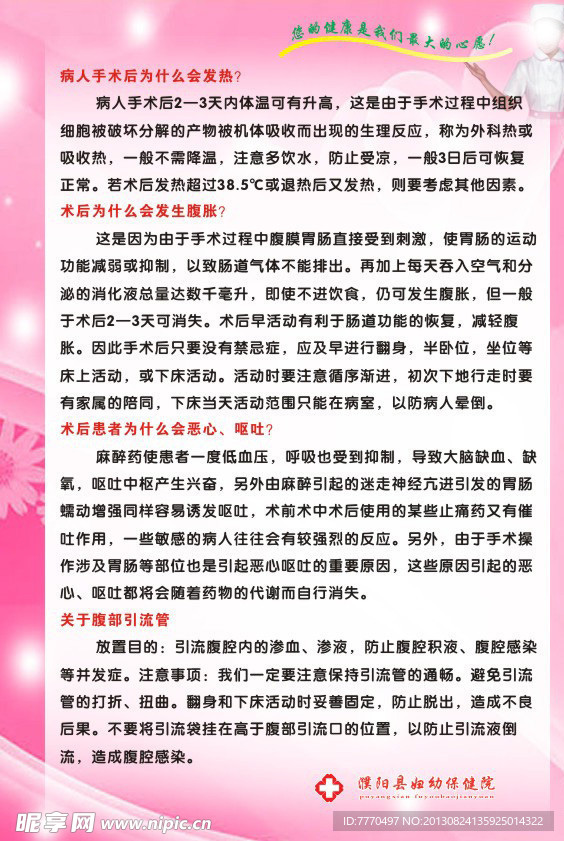 您的健康是我们最大的心愿！

病人手术后为什么会发热？

病人手术后2—3天内体温可有升高，这是由于手术过程中组织细胞被破坏分解的产物被机体吸收而出现的生理反应，称为外科热或吸收热，一般不需降温，注意多饮水，防止受凉，一般3日后可恢复正常。若术后发热超过38.5℃或退热后又发热，则要考虑其他因素。

术后为什么会发生腹胀？

这是因为由于手术过程中腹膜胃肠直接受到刺激，使胃肠的运动功能减弱或抑制，以致肠道气体不能排出。再加上每天吞入空气和分泌的消化液总量达数千毫升，即使不进饮食，仍可发生腹胀，但一般于术后2—3天可消失。术后早活动有利于肠道功能的恢复，减轻腹胀。因此手术后只要没有禁忌症，应及早进行翻身，半卧位，坐位等床上活动，或下床活动。活动时要注意循序渐进，初次下地行走时要有家属的陪同，下床当天活动范围只能在病室，以防病人晕倒。

术后患者为什么会恶心、呕吐？

麻醉药使患者一度低血压，呼吸也受到抑制，导致大脑缺血、缺氧，呕吐中枢产生兴奋，另外由麻醉引起的迷走神经亢进引发的胃肠蠕动增强同样容易诱发呕吐，术前术中术后使用的某些止痛药又有催吐作用，一些敏感的病人往往会有较强烈的反应。另外，由于手术操作涉及胃肠等部位也是引起恶心呕吐的重要原因，这些原因引起的恶心、呕吐都将会随着药物的代谢而自行消失。

关于腹部引流管

放置目的：引流腹腔内的渗血、渗液，防止腹腔积液、腹腔感染等并发症。注意事项：我们一定要注意保持引流管的通畅。避免引流管的打折、扭曲。翻身和下床活动时妥善固定，防止脱出，造成不良后果。不要将引流袋挂在高于腹部引流口的位置，以防止引流液倒流，造成腹腔感染。

濮阳县妇幼保健院
puyangxian fuyoubaojianyuan

昵享网 www.nipic.cn
ID:7770497 NO:20130824135925014322